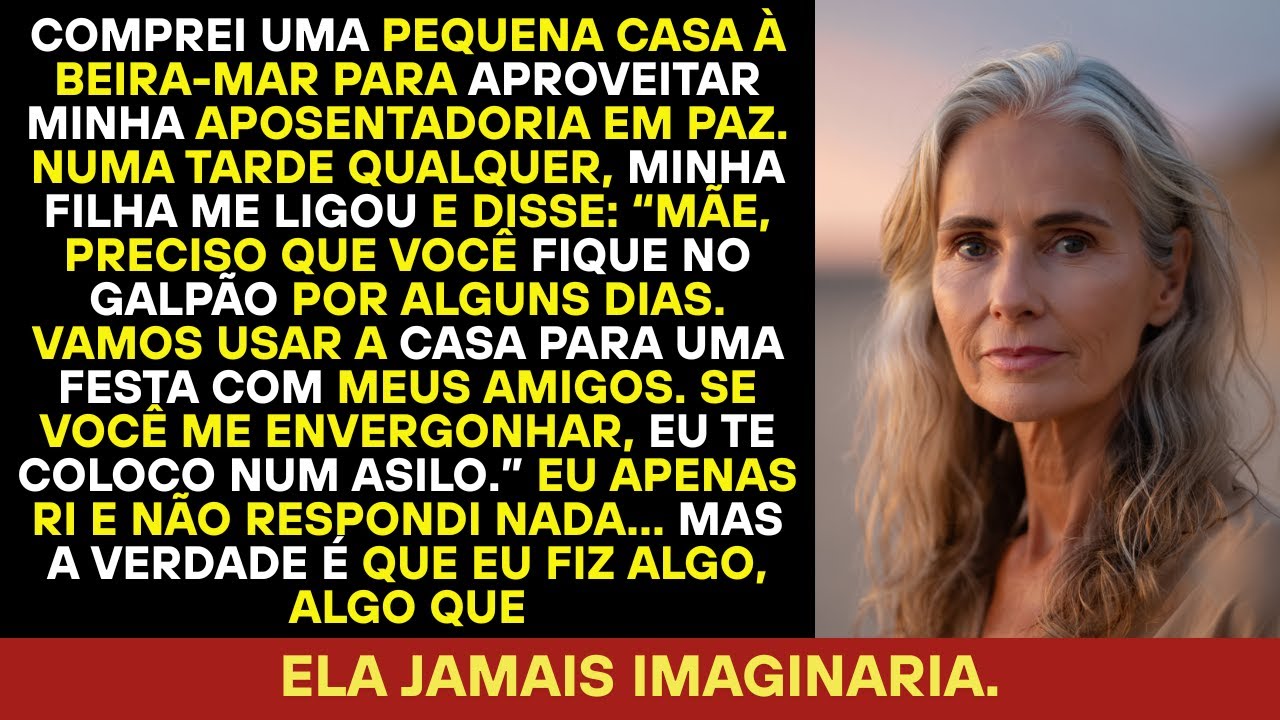 COMPREI UMA PEQUENA CASA À BEIRA-MAR PARA APROVEITAR MINHA APOSENTADORIA EM PAZ. NUMA TARDE QUALQUER, MINHA FILHA ME LIGOU E DISSE: “MÃE, PRECISO QUE VOCÊ FIQUE NO GALPÃO POR ALGUNS DIAS. VAMOS USAR A CASA PARA UMA FESTA COM MEUS AMIGOS. SE VOCÊ ME ENVERGONHAR, EU TE COLOCO NUM ASILO.” EU APENAS RI E NÃO RESPONDI NADA... MAS A VERDADE É QUE EU FIZ ALGO, ALGO QUE

ELA JAMAIS IMAGINARIA.